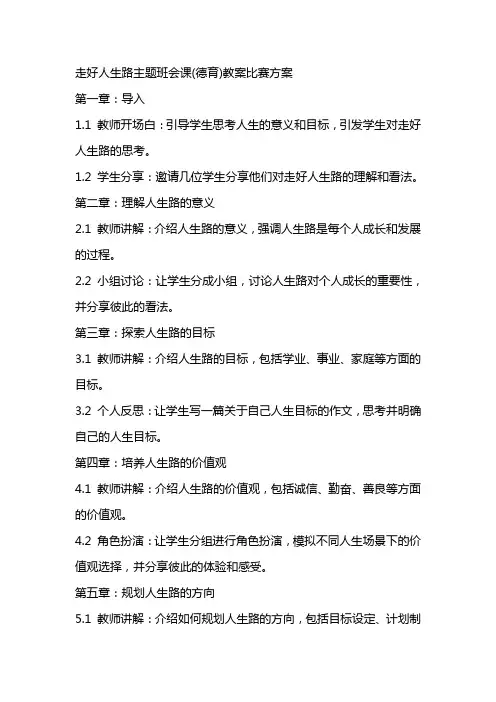 走好人生路主题班会课(德育)教案比赛方案

第一章：导入

1.1 教师开场白：引导学生思考人生的意义和目标，引发学生对走好人生路的思考。

1.2 学生分享：邀请几位学生分享他们对走好人生路的理解和看法。

第二章：理解人生路的意义

2.1 教师讲解：介绍人生路的意义，强调人生路是每个人成长和发展的过程。

2.2 小组讨论：让学生分成小组，讨论人生路对个人成长的重要性，并分享彼此的看法。

第三章：探索人生路的目标

3.1 教师讲解：介绍人生路的目标，包括学业、事业、家庭等方面的目标。

3.2 个人反思：让学生写一篇关于自己人生目标的作文，思考并明确自己的人生目标。

第四章：培养人生路的价值观

4.1 教师讲解：介绍人生路的价值观，包括诚信、勤奋、善良等方面的价值观。

4.2 角色扮演：让学生分组进行角色扮演，模拟不同人生场景下的价值观选择，并分享彼此的体验和感受。

第五章：规划人生路的方向

5.1 教师讲解：介绍如何规划人生路的方向，包括目标设定、计划制